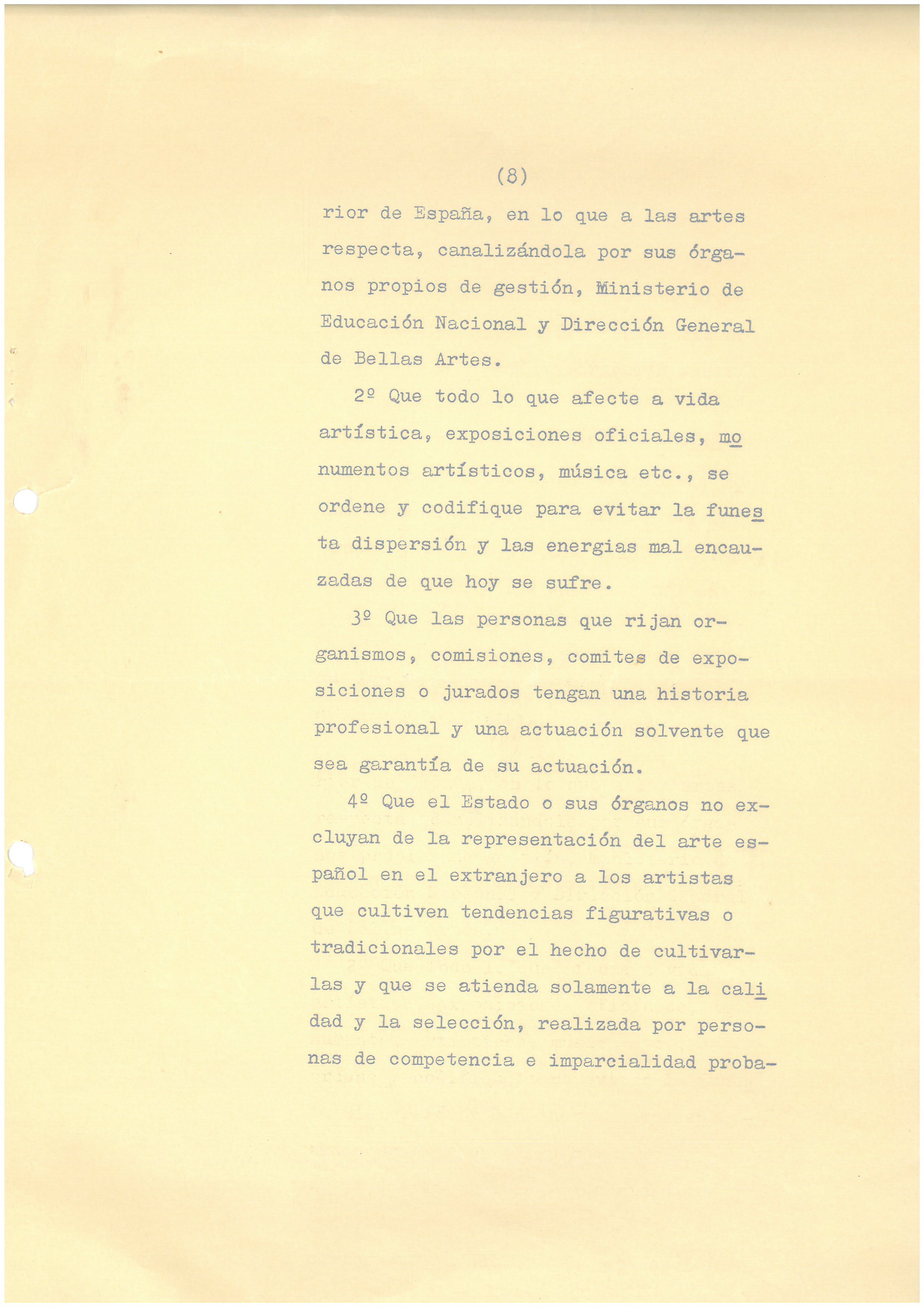 (8)

rior de España, en lo que a las artes respecta, canalizándola por sus órganos propios de gestión, Ministerio de Educación Nacional y Dirección General de Bellas Artes.

2º Que todo lo que afecte a vida artística, exposiciones oficiales, monumentos artísticos, música etc., se ordene y codifique para evitar la funesta dispersión y las energias mal encauzadas de que hoy se sufre.

3º Que las personas que rijan organismos, comisiones, comites de exposiciones o jurados tengan una historia profesional y una actuación solvente que sea garantía de su actuación.

4º Que el Estado o sus órganos no excluyan de la representación del arte español en el extranjero a los artistas que cultiven tendencias figurativas o tradicionales por el hecho de cultivarlas y que se atienda solamente a la calidad y la selección, realizada por personas de competencia e imparcialidad proba-